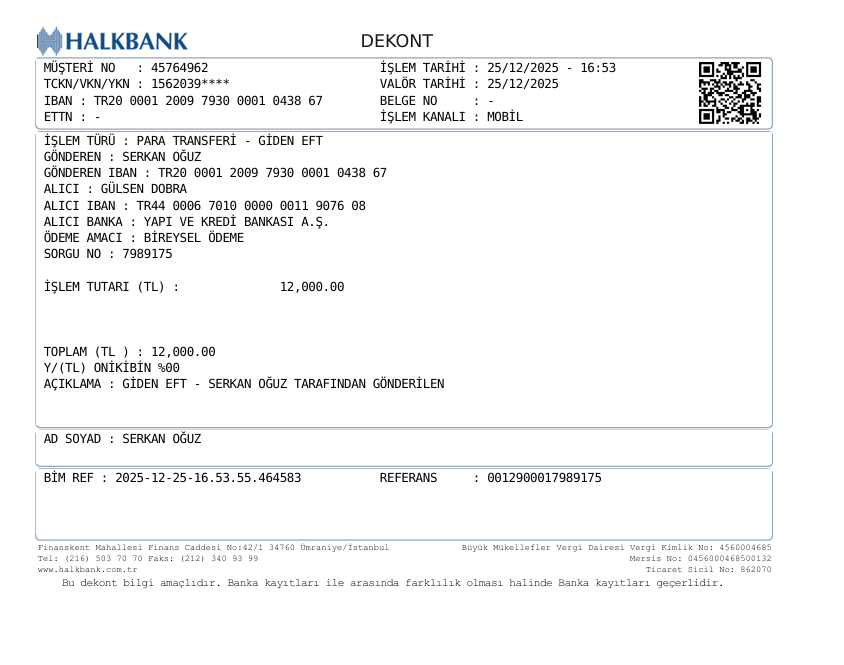 HALKBANK

DEKONT

MÜŞTERİ NO : 45764962
TCKN/VKN/YKN : 1562039****
IBAN : TR20 0001 2009 7930 0001 0438 67
ETTN : -

İŞLEM TARİHİ : 25/12/2025 - 16:53
VALÖR TARİHİ : 25/12/2025
BELGE NO : -
İŞLEM KANALI : MOBİL

İŞLEM TÜRÜ : PARA TRANSFERİ - GİDEN EFT
GÖNDEREN : SERKAN OĞUZ
GÖNDEREN IBAN : TR20 0001 2009 7930 0001 0438 67
ALICI : GÜLSEN DOBRA
ALICI IBAN : TR44 0006 7010 0000 0011 9076 08
ALICI BANKA : YAPI VE KREDİ BANKASI A.Ş.
ÖDEME AMACI : BİREYSEL ÖDEME
SORGU NO : 7989175

İŞLEM TUTARI (TL) : 12,000.00

TOPLAM (TL ) : 12,000.00
Y/(TL) ONİKİBİN %00
AÇIKLAMA : GİDEN EFT - SERKAN OĞUZ TARAFINDAN GÖNDERİLEN

AD SOYAD : SERKAN OĞUZ

BİM REF : 2025-12-25-16.53.55.464583
REFERANS : 0012900017989175

Finanskent Mahallesi Finans Caddesi No:42/1 34760 Ümraniye/İstanbul
Tel: (216) 503 70 70 Faks: (212) 340 93 99
www.halkbank.com.tr

Büyük Mükellefler Vergi Dairesi Vergi Kimlik No: 4560004685
Mersis No: 0456000468500132
Ticaret Sicil No: 862070

Bu dekont bilgi amaçlıdır. Banka kayıtları ile arasında farklılık olması halinde Banka kayıtları geçerlidir.